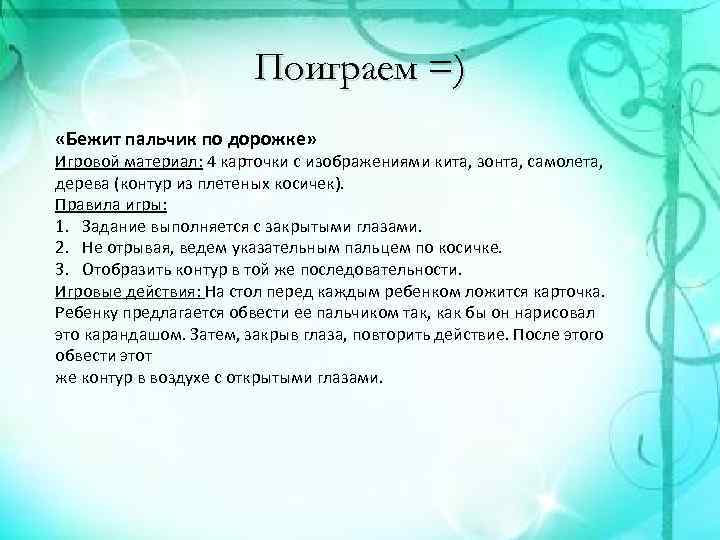 Поиграем =)

«Бежит пальчик по дорожке»
Игровой материал: 4 карточки с изображениями кита, зонта, самолета, дерева (контур из плетеных косичек).
Правила игры:
1. Задание выполняется с закрытыми глазами.
2. Не отрывая, ведем указательным пальцем по косичке.
3. Отобразить контур в той же последовательности.
Игровые действия: На стол перед каждым ребенком ложится карточка. Ребенку предлагается обвести ее пальчиком так, как бы он нарисовал это карандашом. Затем, закрыв глаза, повторить действие. После этого обвести этот
же контур в воздухе с открытыми глазами.